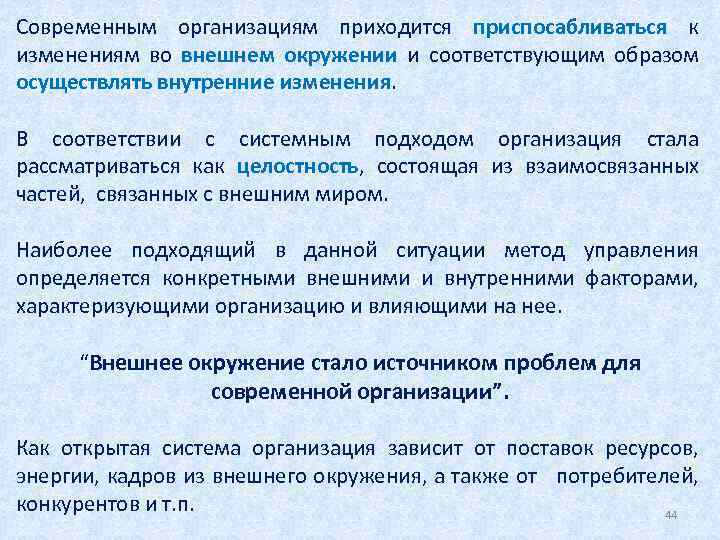 Современным организациям приходится приспосабливаться к изменениям во внешнем окружении и соответствующим образом осуществлять внутренние изменения.

В соответствии с системным подходом организация стала рассматриваться как целостность, состоящая из взаимосвязанных частей, связанных с внешним миром.

Наиболее подходящий в данной ситуации метод управления определяется конкретными внешними и внутренними факторами, характеризующими организацию и влияющими на нее.

"Внешнее окружение стало источником проблем для современной организации".

Как открытая система организация зависит от поставок ресурсов, энергии, кадров из внешнего окружения, а также от потребителей, конкурентов и т.п.

44